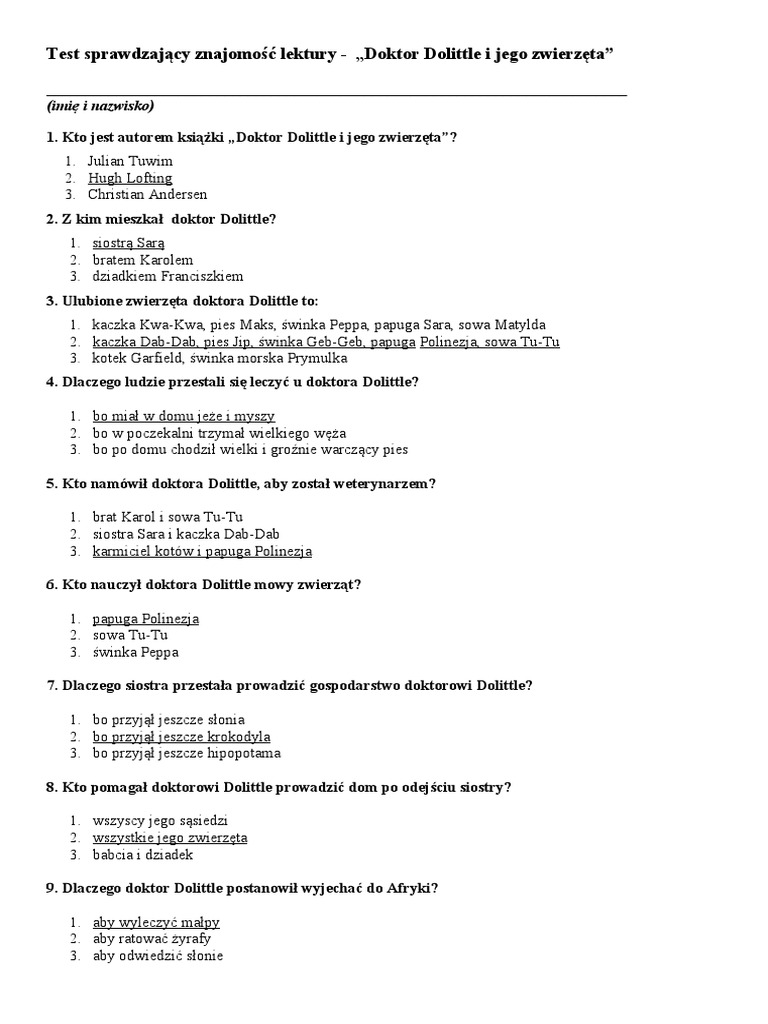 Test sprawdzający znajomość lektury - „Doktor Dolittle i jego zwierzęta”

(imię i nazwisko)

1. Kto jest autorem książki „Doktor Dolittle i jego zwierzęta”?

1. Julian Tuwim
2. Hugh Lofting
3. Christian Andersen

2. Z kim mieszkał doktor Dolittle?

1. siostrą Sarą
2. bratem Karolem
3. dziadkiem Franciszkiem

3. Ulubione zwierzęta doktora Dolittle to:

1. kaczka Kwa-Kwa, pies Maks, świnka Peppa, papuga Sara, sowa Matylda
2. kaczka Dab-Dab, pies Jip, świnka Geb-Geb, papuga Polinezja, sowa Tu-Tu
3. kotek Garfield, świnka morska Prymulka

4. Dlaczego ludzie przestali się leczyć u doktora Dolittle?

1. bo miał w domu jeże i myszy
2. bo w poczekalni trzymał wielkiego węża
3. bo po domu chodził wielki i groźnie warczący pies

5. Kto namówił doktora Dolittle, aby został weterynarzem?

1. brat Karol i sowa Tu-Tu
2. siostra Sara i kaczka Dab-Dab
3. karmiciel kotów i papuga Polinezja

6. Kto nauczył doktora Dolittle mowy zwierząt?

1. papuga Polinezja
2. sowa Tu-Tu
3. świnka Peppa

7. Dlaczego siostra przestała prowadzić gospodarstwo doktorowi Dolittle?

1. bo przyjął jeszcze słonia
2. bo przyjął jeszcze krokodyla
3. bo przyjął jeszcze hipopotama

8. Kto pomagał doktorowi Dolittle prowadzić dom po odejściu siostry?

1. wszyscy jego sąsiedzi
2. wszystkie jego zwierzęta
3. babcia i dziadek

9. Dlaczego doktor Dolittle postanowił wyjechać do Afryki?

1. aby wyleczyć małpy
2. aby ratować żyrafy
3. aby odwiedzić słonie